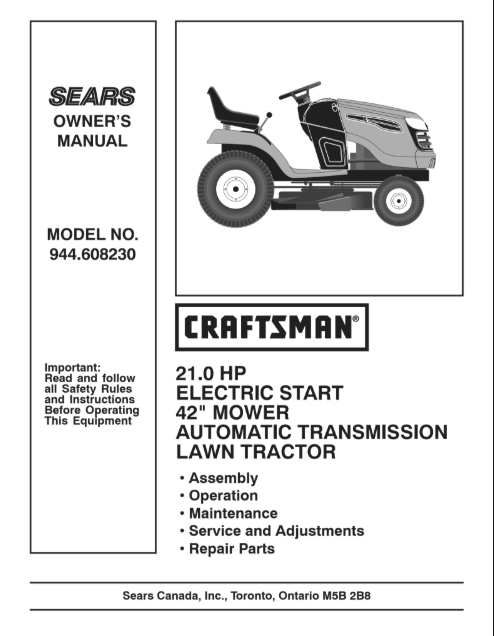 SEARS
OWNER'S MANUAL

MODEL NO.
944.608230

Important:
Read and follow all Safety Rules and Instructions Before Operating This Equipment

CRAFTSMAN®

21.0 HP
ELECTRIC START
42" MOWER
AUTOMATIC TRANSMISSION
LAWN TRACTOR

• Assembly
• Operation
• Maintenance
• Service and Adjustments
• Repair Parts

Sears Canada, Inc., Toronto, Ontario M5B 2B8